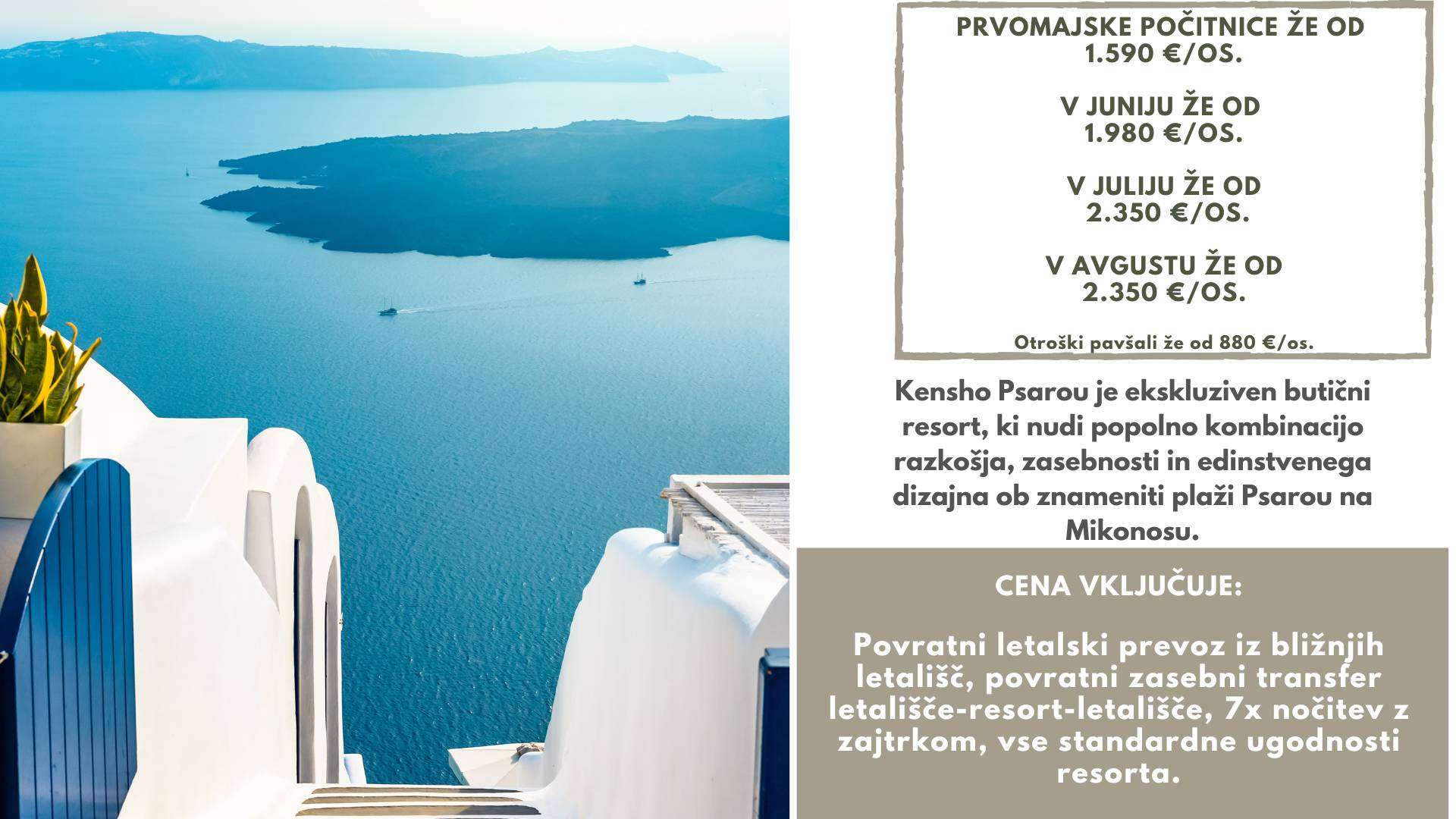 PRVOMAJSKE POČITNICE ŽE OD 1.590 €/OS.

V JUNIJU ŽE OD 1.980 €/OS.

V JULIJU ŽE OD 2.350 €/OS.

V AVGUSTU ŽE OD 2.350 €/OS.

Otroški pavšali že od 880 €/os.

Kensho Psarou je ekskluziven butični resort, ki nudi popolno kombinacijo razkošja, zasebnosti in edinstvenega dizajna ob znameniti plaži Psarou na Mikonosu.

CENA VKLJUČUJE:

Povratni letalski prevoz iz bližnjih letališč, povratni zasebni transfer letališče-resort-letališče, 7x nočitev z zajtrkom, vse standardne ugodnosti resorta.